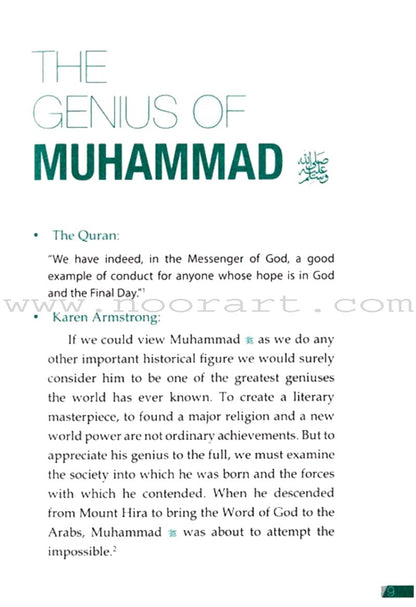 THE GENIUS OF MUHAMMAD صلى الله عليه وسلم

• The Quran:

"We have indeed, in the Messenger of God, a good example of conduct for anyone whose hope is in God and the Final Day."$^1$

www.noorart.com

• Karen Armstrong:

If we could view Muhammad ﷺ as we do any other important historical figure we would surely consider him to be one of the greatest geniuses the world has ever known. To create a literary masterpiece, to found a major religion and a new world power are not ordinary achievements. But to appreciate his genius to the full, we must examine the society into which he was born and the forces with which he contended. When he descended from Mount Hira to bring the Word of God to the Arabs, Muhammad ﷺ was about to attempt the impossible.$^2$

9